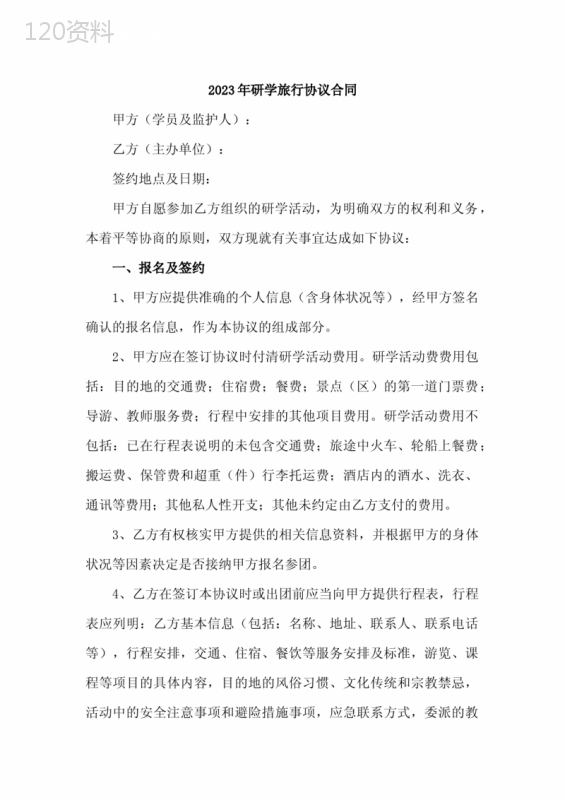 120资料

2023年研学旅行协议合同

甲方（学员及监护人）：

乙方（主办单位）：

签约地点及日期：

甲方自愿参加乙方组织的研学活动，为明确双方的权利和义务，本着平等协商的原则，双方现就有关事宜达成如下协议：

一、报名及签约

1、甲方应提供准确的个人信息（含身体状况等），经甲方签名确认的报名信息，作为本协议的组成部分。

2、甲方应在签订协议时付清研学活动费用。研学活动费费用包括：目的地的交通费；住宿费；餐费；景点（区）的第一道门票费；导游、教师服务费；行程中安排的其他项目费用。研学活动费用不包括：已在行程表说明的未包含交通费；旅途中火车、轮船上餐费；搬运费、保管费和超重（件）行李托运费；酒店内的酒水、洗衣、通讯等费用；其他私人性开支；其他未约定由乙方支付的费用。

3、乙方有权核实甲方提供的相关信息资料，并根据甲方的身体状况等因素决定是否接纳甲方报名参团。

4、乙方在签订本协议时或出团前应当向甲方提供行程表，行程表应列明：乙方基本信息（包括：名称、地址、联系人、联系电话等），行程安排，交通、住宿、餐饮等服务安排及标准，游览、课程等项目的具体内容，目的地的风俗习惯、文化传统和宗教禁忌，活动中的安全注意事项和避险措施事项，应急联系方式，委派的教